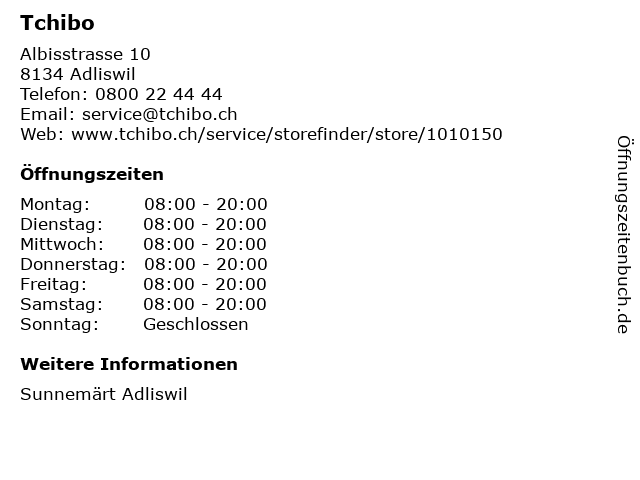 Tchibo

Albisstrasse 10
8134 Adliswil
Telefon: 0800 22 44 44
Email: service@tchibo.ch
Web: www.tchibo.ch/service/storefinder/store/1010150

Öffnungszeiten

Montag: 08:00 - 20:00
Dienstag: 08:00 - 20:00
Mittwoch: 08:00 - 20:00
Donnerstag: 08:00 - 20:00
Freitag: 08:00 - 20:00
Samstag: 08:00 - 20:00
Sonntag: Geschlossen

Weitere Informationen

Sunnemärt Adliswil

Öffnungszeitenbuch.de